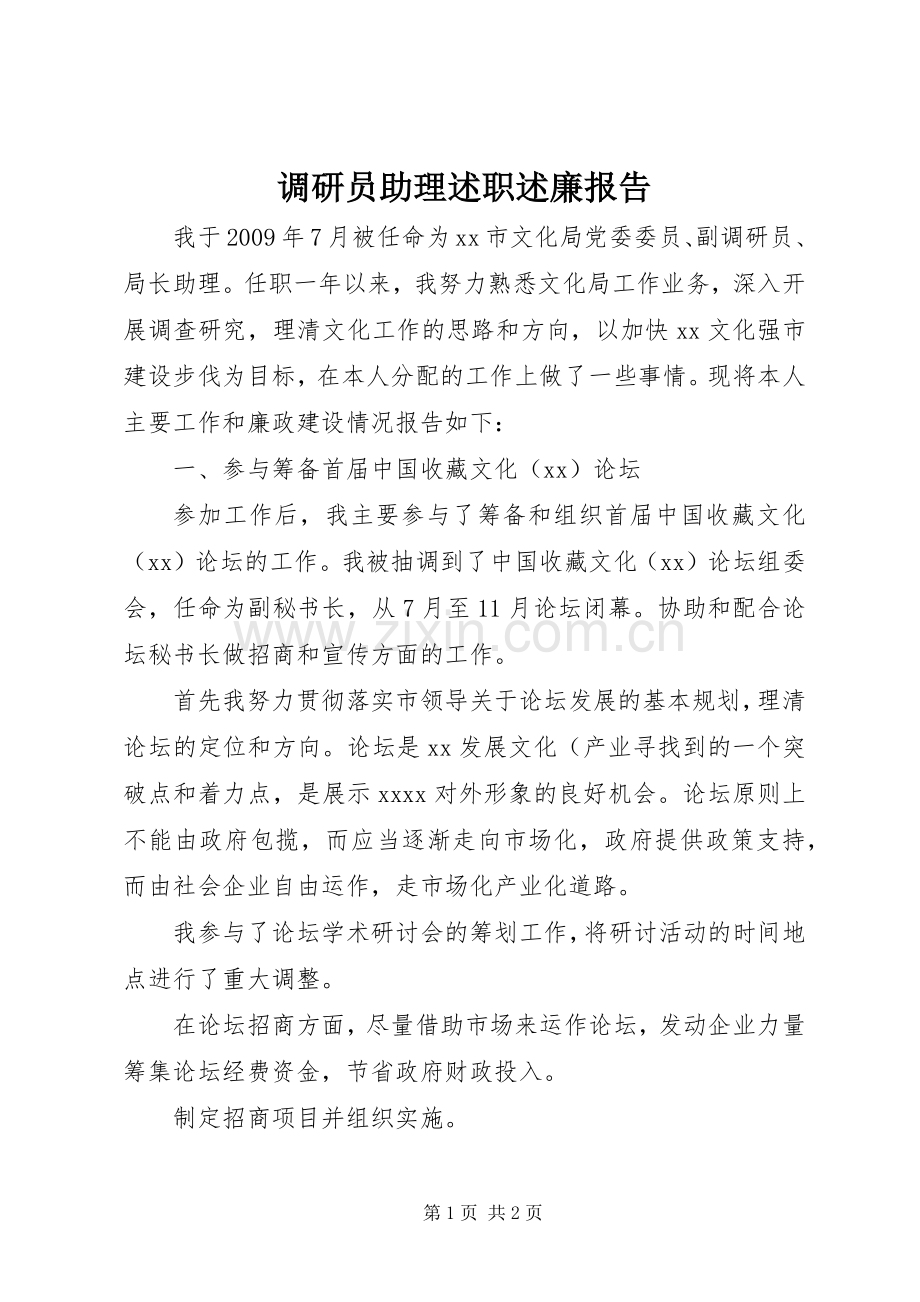 调研员助理述职述廉报告

我于2009年7月被任命为xx市文化局党委委员、副调研员、局长助理。任职一年以来，我努力熟悉文化局工作业务，深入开展调查研究，理清文化工作的思路和方向，以加快xx文化强市建设步伐为目标，在本人分配的工作上做了一些事情。现将本人主要工作和廉政建设情况报告如下：

一、参与筹备首届中国收藏文化（xx）论坛

参加工作后，我主要参与了筹备和组织首届中国收藏文化（xx）论坛的工作。我被抽调到了中国收藏文化（xx）论坛组委会，任命为副秘书长，从7月至11月论坛闭幕。协助和配合论坛秘书长做招商和宣传方面的工作。

首先我努力贯彻落实市领导关于论坛发展的基本规划，理清论坛的定位和方向。论坛是xx发展文化（产业寻找到的一个突破点和着力点，是展示xxxx对外形象的良好机会。论坛原则上不能由政府包揽，而应当逐渐走向市场化，政府提供政策支持，而由社会企业自由运作，走市场化产业化道路。

我参与了论坛学术研讨会的筹划工作，将研讨活动的时间地点进行了重大调整。

在论坛招商方面，尽量借助市场来运作论坛，发动企业力量筹集论坛经费资金，节省政府财政投入。

制定招商项目并组织实施。

第1页 共2页

www.zixin.com.cn